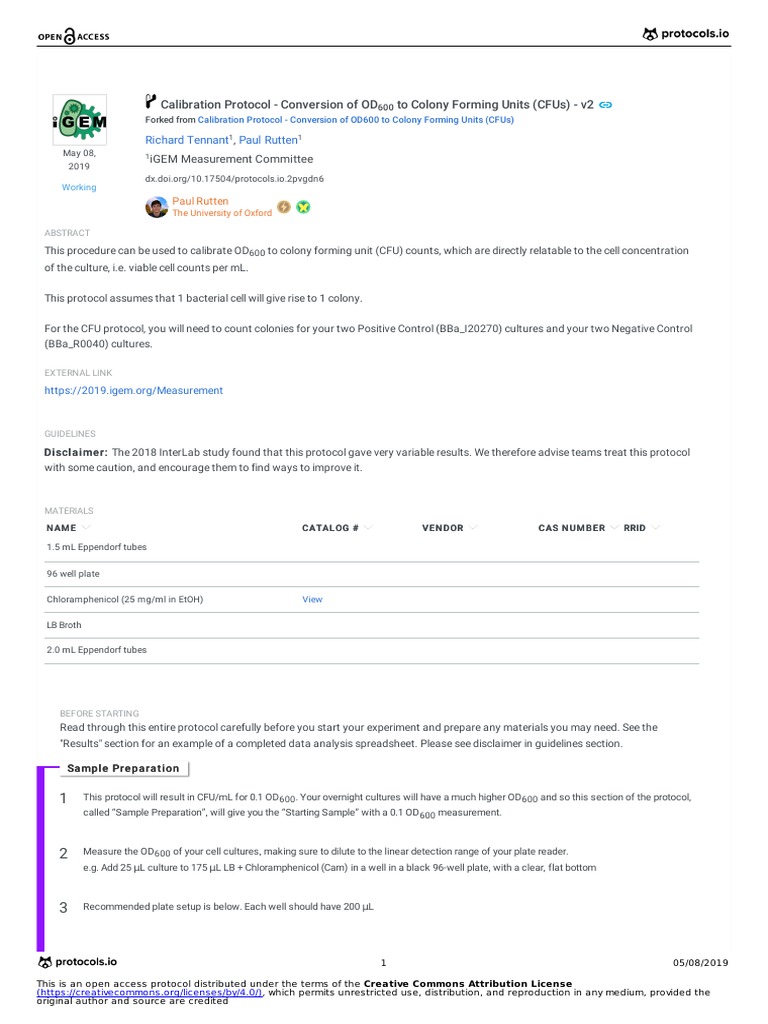 OPEN ACCESS

protocols.io

iGEM

May 08, 2019

Working

Calibration Protocol - Conversion of $OD_{600}$ to Colony Forming Units (CFUs) - v2

Forked from Calibration Protocol - Conversion of OD600 to Colony Forming Units (CFUs)

Richard Tennant$^1$, Paul Rutten$^1$

$^1$iGEM Measurement Committee

dx.doi.org/10.17504/protocols.io.2pvgdn6

Paul Rutten
The University of Oxford

ABSTRACT

This procedure can be used to calibrate $OD_{600}$ to colony forming unit (CFU) counts, which are directly relatable to the cell concentration of the culture, i.e. viable cell counts per mL.

This protocol assumes that 1 bacterial cell will give rise to 1 colony.

For the CFU protocol, you will need to count colonies for your two Positive Control (BBa_I20270) cultures and your two Negative Control (BBa_R0040) cultures.

EXTERNAL LINK

https://2019.igem.org/Measurement

GUIDELINES

Disclaimer: The 2018 InterLab study found that this protocol gave very variable results. We therefore advise teams treat this protocol with some caution, and encourage them to find ways to improve it.

MATERIALS

| NAME | CATALOG # | VENDOR | CAS NUMBER | RRID |
|---|---|---|---|---|
| 1.5 mL Eppendorf tubes | | | | |
| 96 well plate | | | | |
| Chloramphenicol (25 mg/ml in EtOH) | View | | | |
| LB Broth | | | | |
| 2.0 mL Eppendorf tubes | | | | |

BEFORE STARTING

Read through this entire protocol carefully before you start your experiment and prepare any materials you may need. See the "Results" section for an example of a completed data analysis spreadsheet. Please see disclaimer in guidelines section.

Sample Preparation

1 This protocol will result in CFU/mL for 0.1 $OD_{600}$. Your overnight cultures will have a much higher $OD_{600}$ and so this section of the protocol, called "Sample Preparation", will give you the "Starting Sample" with a 0.1 $OD_{600}$ measurement.

2 Measure the $OD_{600}$ of your cell cultures, making sure to dilute to the linear detection range of your plate reader.
e.g. Add 25 µL culture to 175 µL LB + Chloramphenicol (Cam) in a well in a black 96-well plate, with a clear, flat bottom

3 Recommended plate setup is below. Each well should have 200 µL

protocols.io

1

05/08/2019

This is an open access protocol distributed under the terms of the Creative Commons Attribution License (https://creativecommons.org/licenses/by/4.0/), which permits unrestricted use, distribution, and reproduction in any medium, provided the original author and source are credited